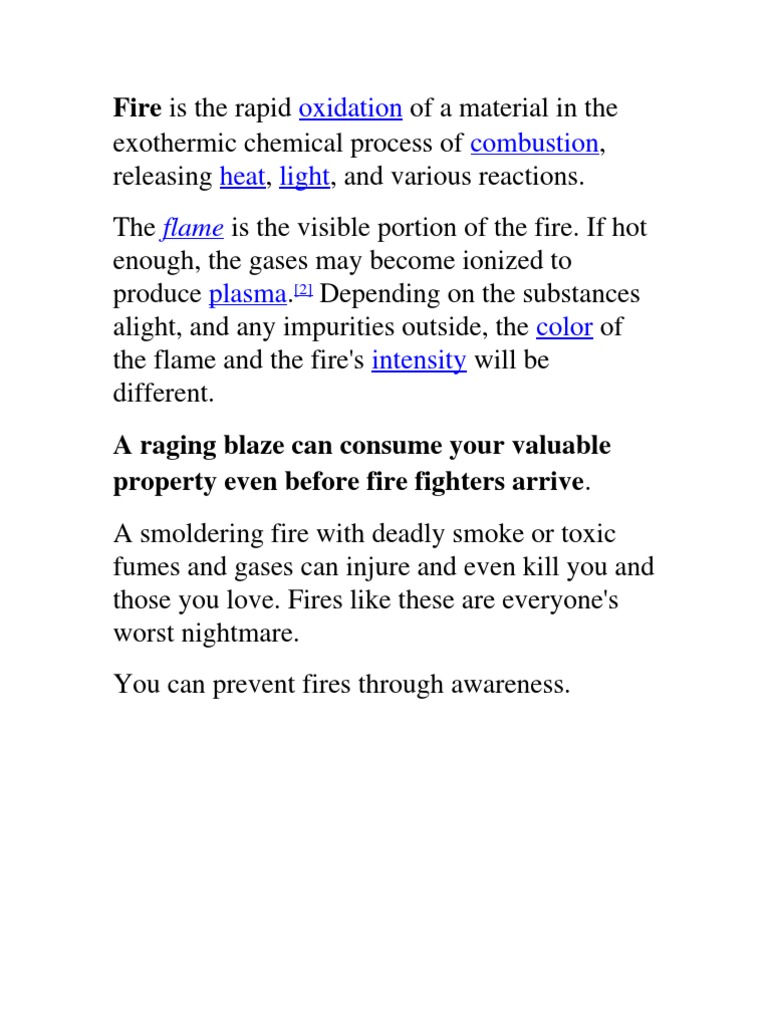 Fire is the rapid oxidation of a material in the exothermic chemical process of combustion, releasing heat, light, and various reactions.

The flame is the visible portion of the fire. If hot enough, the gases may become ionized to produce plasma.[2] Depending on the substances alight, and any impurities outside, the color of the flame and the fire's intensity will be different.

A raging blaze can consume your valuable property even before fire fighters arrive.

A smoldering fire with deadly smoke or toxic fumes and gases can injure and even kill you and those you love. Fires like these are everyone's worst nightmare.

You can prevent fires through awareness.